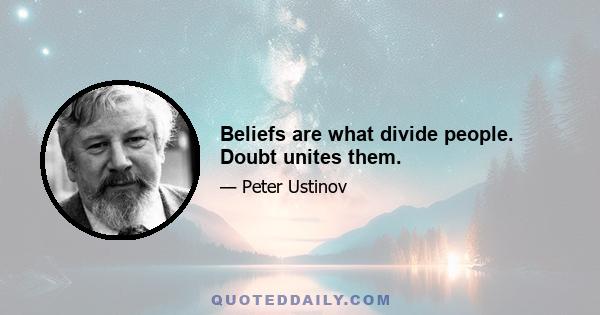 Beliefs are what divide people. Doubt unites them.

— Peter Ustinov

QUOTEDDAILY.COM